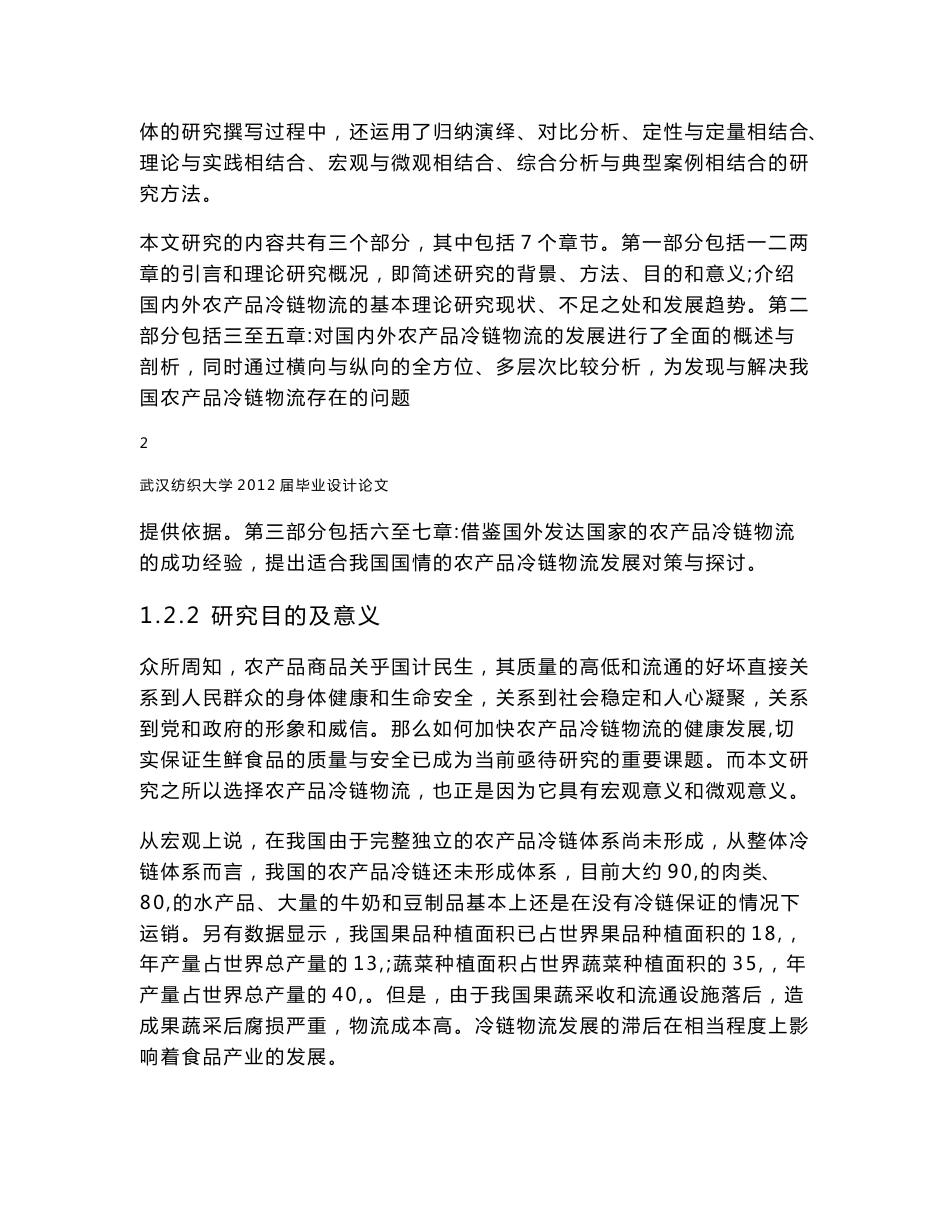 体的研究撰写过程中，还运用了归纳演绎、对比分析、定性与定量相结合、理论与实践相结合、宏观与微观相结合、综合分析与典型案例相结合的研究方法。

本文研究的内容共有三个部分，其中包括 7 个章节。第一部分包括一二两章的引言和理论研究概况，即简述研究的背景、方法、目的和意义;介绍国内外农产品冷链物流的基本理论研究现状、不足之处和发展趋势。第二部分包括三至五章:对国内外农产品冷链物流的发展进行了全面的概述与剖析，同时通过横向与纵向的全方位、多层次比较分析，为发现与解决我国农产品冷链物流存在的问题

2

武汉纺织大学 2012 届毕业设计论文

提供依据。第三部分包括六至七章:借鉴国外发达国家的农产品冷链物流的成功经验，提出适合我国国情的农产品冷链物流发展对策与探讨。

1.2.2 研究目的及意义

众所周知，农产品商品关乎国计民生，其质量的高低和流通的好坏直接关系到人民群众的身体健康和生命安全，关系到社会稳定和人心凝聚，关系到党和政府的形象和威信。那么如何加快农产品冷链物流的健康发展,切实保证生鲜食品的质量与安全已成为当前亟待研究的重要课题。而本文研究之所以选择农产品冷链物流，也正是因为它具有宏观意义和微观意义。

从宏观上说，在我国由于完整独立的农产品冷链体系尚未形成，从整体冷链体系而言，我国的农产品冷链还未形成体系，目前大约 90,的肉类、80,的水产品、大量的牛奶和豆制品基本上还是在没有冷链保证的情况下运销。另有数据显示，我国果品种植面积已占世界果品种植面积的 18,，年产量占世界总产量的 13,;蔬菜种植面积占世界蔬菜种植面积的 35,，年产量占世界总产量的 40,。但是，由于我国果蔬采收和流通设施落后，造成果蔬采后腐损严重，物流成本高。冷链物流发展的滞后在相当程度上影响着食品产业的发展。